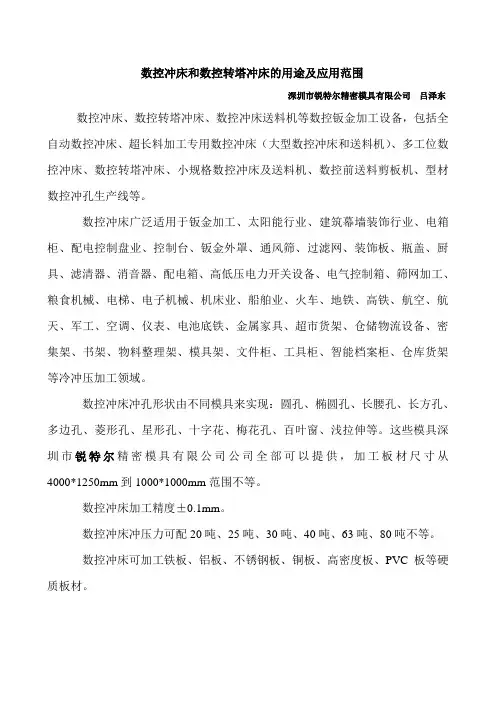 数控冲床和数控转塔冲床的用途及应用范围

深圳市锐特尔精密模具有限公司　吕泽东

数控冲床、数控转塔冲床、数控冲床送料机等数控钣金加工设备，包括全自动数控冲床、超长料加工专用数控冲床（大型数控冲床和送料机）、多工位数控冲床、数控转塔冲床、小规格数控冲床及送料机、数控前送料剪板机、型材数控冲孔生产线等。

数控冲床广泛适用于钣金加工、太阳能行业、建筑幕墙装饰行业、电箱柜、配电控制盘业、控制台、钣金外罩、通风筛、过滤网、装饰板、瓶盖、厨具、滤清器、消音器、配电箱、高低压电力开关设备、电气控制箱、筛网加工、粮食机械、电梯、电子机械、机床业、船舶业、火车、地铁、高铁、航空、航天、军工、空调、仪表、电池底铁、金属家具、超市货架、仓储物流设备、密集架、书架、物料整理架、模具架、文件柜、工具柜、智能档案柜、仓库货架等冷冲压加工领域。

数控冲床冲孔形状由不同模具来实现：圆孔、椭圆孔、长腰孔、长方孔、多边孔、菱形孔、星形孔、十字花、梅花孔、百叶窗、浅拉伸等。这些模具深圳市锐特尔精密模具有限公司公司全部可以提供，加工板材尺寸从4000*1250mm到1000*1000mm范围不等。

数控冲床加工精度±0.1mm。

数控冲床冲压力可配20吨、25吨、30吨、40吨、63吨、80吨不等。

数控冲床可加工铁板、铝板、不锈钢板、铜板、高密度板、PVC板等硬质板材。